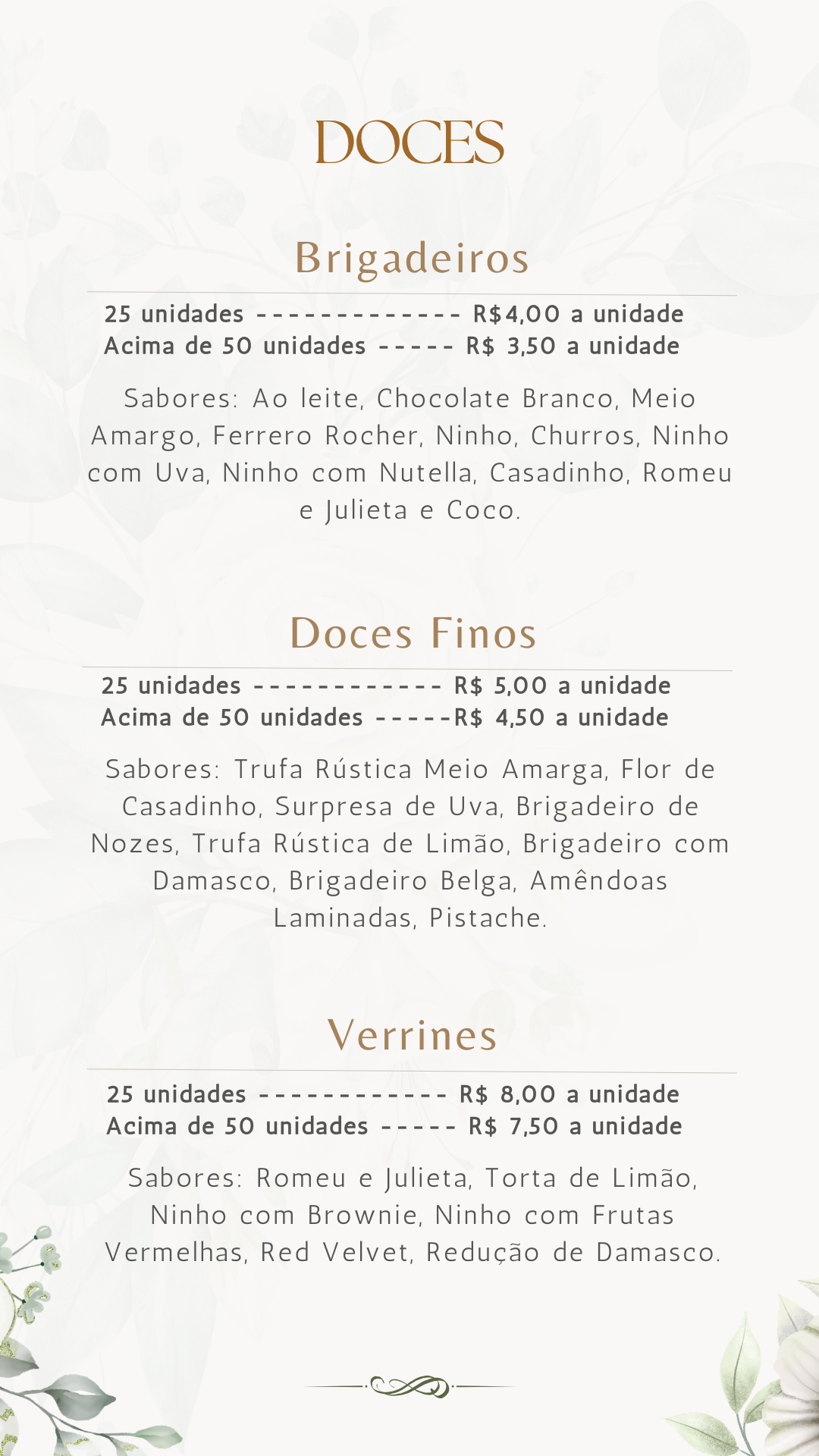 DOCES

Brigadeiros

25 unidades ------------- R$4,00 a unidade
Acima de 50 unidades ----- R$ 3,50 a unidade

Sabores: Ao leite, Chocolate Branco, Meio Amargo, Ferrero Rocher, Ninho, Churros, Ninho com Uva, Ninho com Nutella, Casadinho, Romeu e Julieta e Coco.

Doces Finos

25 unidades ------------ R$ 5,00 a unidade
Acima de 50 unidades -----R$ 4,50 a unidade

Sabores: Trufa Rústica Meio Amarga, Flor de Casadinho, Surpresa de Uva, Brigadeiro de Nozes, Trufa Rústica de Limão, Brigadeiro com Damasco, Brigadeiro Belga, Amêndoas Laminadas, Pistache.

Verrines

25 unidades ------------ R$ 8,00 a unidade
Acima de 50 unidades ----- R$ 7,50 a unidade

Sabores: Romeu e Julieta, Torta de Limão, Ninho com Brownie, Ninho com Frutas Vermelhas, Red Velvet, Redução de Damasco.